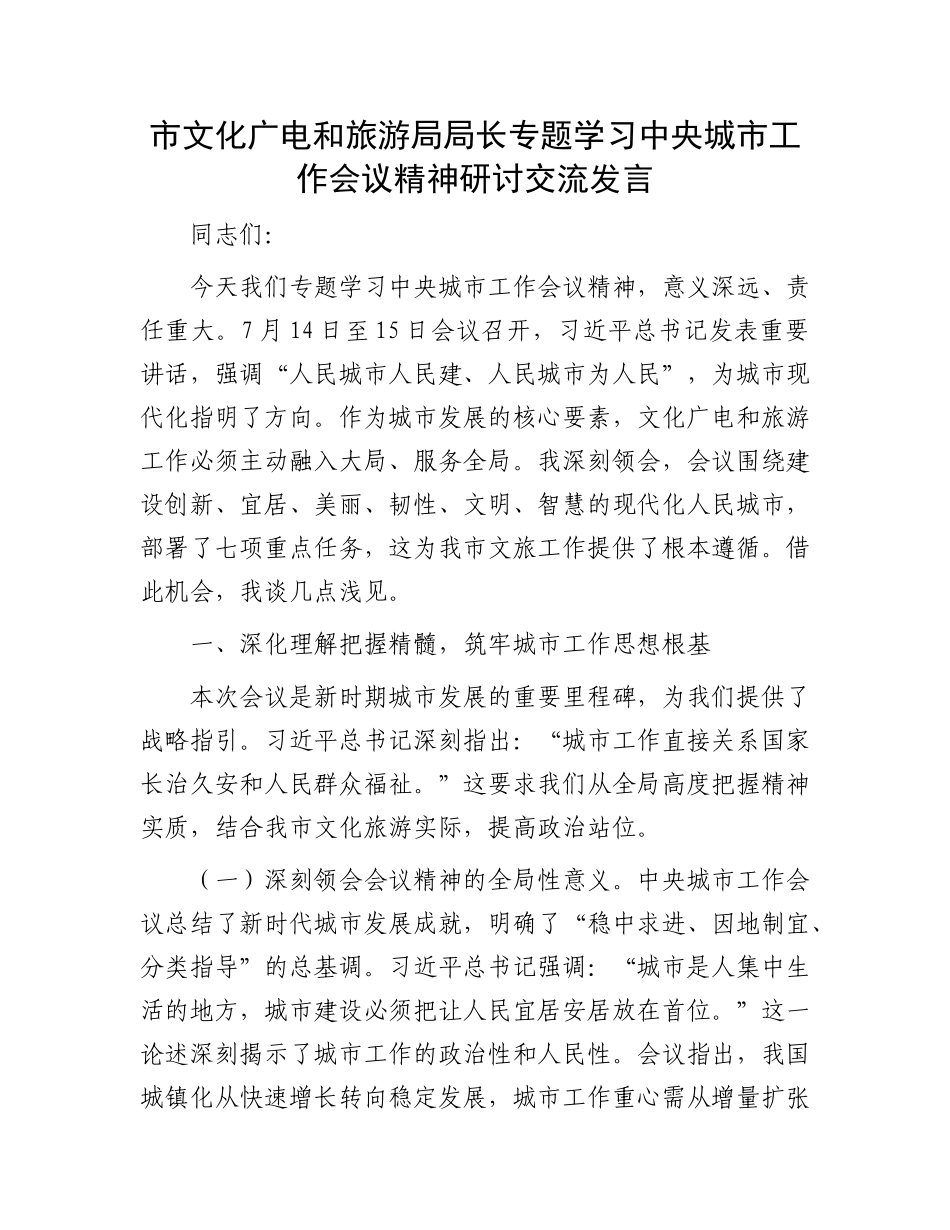 市文化广电和旅游局局长专题学习中央城市工作会议精神研讨交流发言

同志们:

今天我们专题学习中央城市工作会议精神，意义深远、责任重大。7月14日至15日会议召开，习近平总书记发表重要讲话，强调“人民城市人民建、人民城市为人民”，为城市现代化指明了方向。作为城市发展的核心要素，文化广电和旅游工作必须主动融入大局、服务全局。我深刻领会，会议围绕建设创新、宜居、美丽、韧性、文明、智慧的现代化人民城市，部署了七项重点任务，这为我市文旅工作提供了根本遵循。借此机会，我谈几点浅见。

一、深化理解把握精髓，筑牢城市工作思想根基

本次会议是新时期城市发展的重要里程碑，为我们提供了战略指引。习近平总书记深刻指出：“城市工作直接关系国家长治久安和人民群众福祉。”这要求我们从全局高度把握精神实质，结合我市文化旅游实际，提高政治站位。

（一）深刻领会会议精神的全局性意义。中央城市工作会议总结了新时代城市发展成就，明确了“稳中求进、因地制宜、分类指导”的总基调。习近平总书记强调：“城市是人集中生活的地方，城市建设必须把让人民宜居安居放在首位。”这一论述深刻揭示了城市工作的政治性和人民性。会议指出，我国城镇化从快速增长转向稳定发展，城市工作重心需从增量扩张